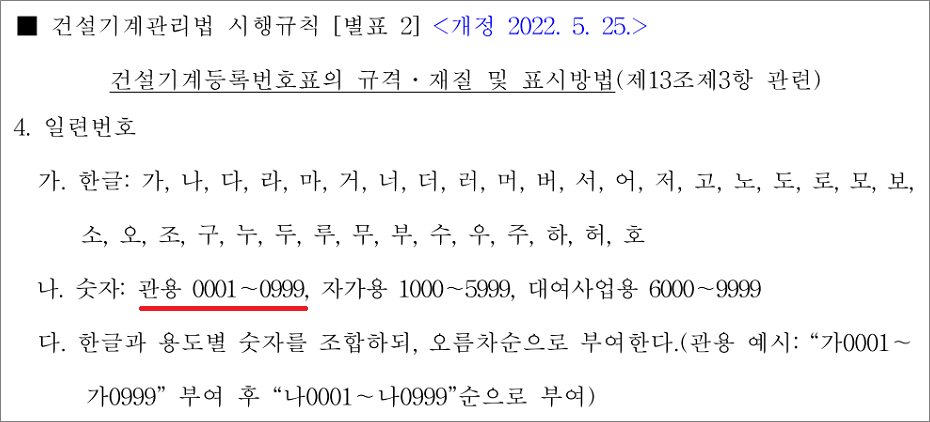 ■ 건설기계관리법 시행규칙 [별표 2] <개정 2022. 5. 25.>

건설기계등록번호표의 규격·재질 및 표시방법(제13조제3항 관련)

4. 일련번호

가. 한글: 가, 나, 다, 라, 마, 거, 너, 더, 러, 머, 버, 서, 어, 저, 고, 노, 도, 로, 모, 보, 소, 오, 조, 구, 누, 두, 루, 무, 부, 수, 우, 주, 하, 허, 호

나. 숫자: 관용 0001～0999, 자가용 1000～5999, 대여사업용 6000～9999

다. 한글과 용도별 숫자를 조합하되, 오름차순으로 부여한다.(관용 예시: “가0001～가0999” 부여 후 “나0001～나0999”순으로 부여)